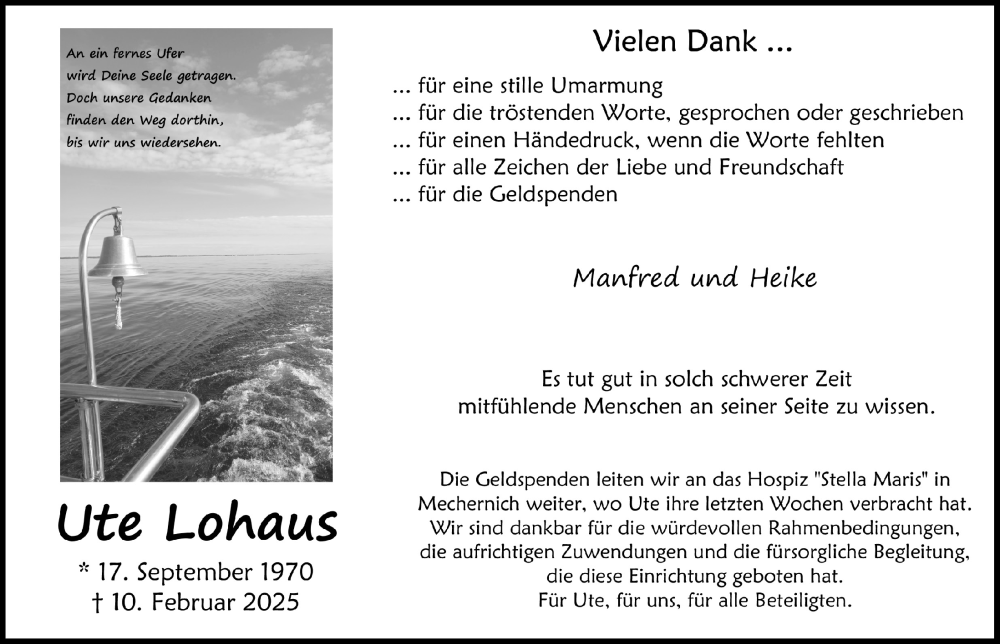 An ein fernes Ufer
wird Deine Seele getragen.
Doch unsere Gedanken
finden den Weg dorthin,
bis wir uns wiedersehen.

Ute Lohaus

* 17. September 1970
† 10. Februar 2025

Vielen Dank ...

... für eine stille Umarmung
... für die tröstenden Worte, gesprochen oder geschrieben
... für einen Händedruck, wenn die Worte fehlten
... für alle Zeichen der Liebe und Freundschaft
... für die Geldspenden

Manfred und Heike

Es tut gut in solch schwerer Zeit
mitfühlende Menschen an seiner Seite zu wissen.

Die Geldspenden leiten wir an das Hospiz "Stella Maris" in Mechernich weiter, wo Ute ihre letzten Wochen verbracht hat. Wir sind dankbar für die würdevollen Rahmenbedingungen, die aufrichtigen Zuwendungen und die fürsorgliche Begleitung, die diese Einrichtung geboten hat.
Für Ute, für uns, für alle Beteiligten.